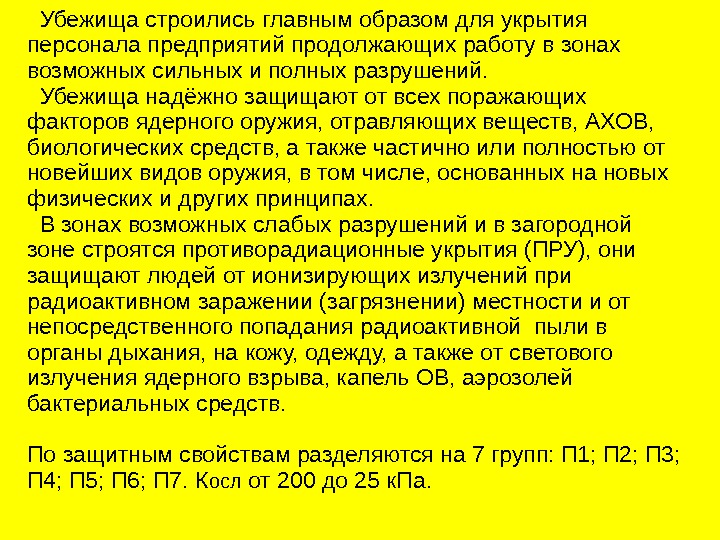 Убежища строились главным образом для укрытия персонала предприятий продолжающих работу в зонах возможных сильных и полных разрушений.

Убежища надёжно защищают от всех поражающих факторов ядерного оружия, отравляющих веществ, АХОВ, биологических средств, а также частично или полностью от новейших видов оружия, в том числе, основанных на новых физических и других принципах.

В зонах возможных слабых разрушений и в загородной зоне строятся противорадиационные укрытия (ПРУ), они защищают людей от ионизирующих излучений при радиоактивном заражении (загрязнении) местности и от непосредственного попадания радиоактивной пыли в органы дыхания, на кожу, одежду, а также от светового излучения ядерного взрыва, капель ОВ, аэрозолей бактериальных средств.

По защитным свойствам разделяются на 7 групп: П1; П2; П3; П4; П5; П6; П7. Косл от 200 до 25 кПа.